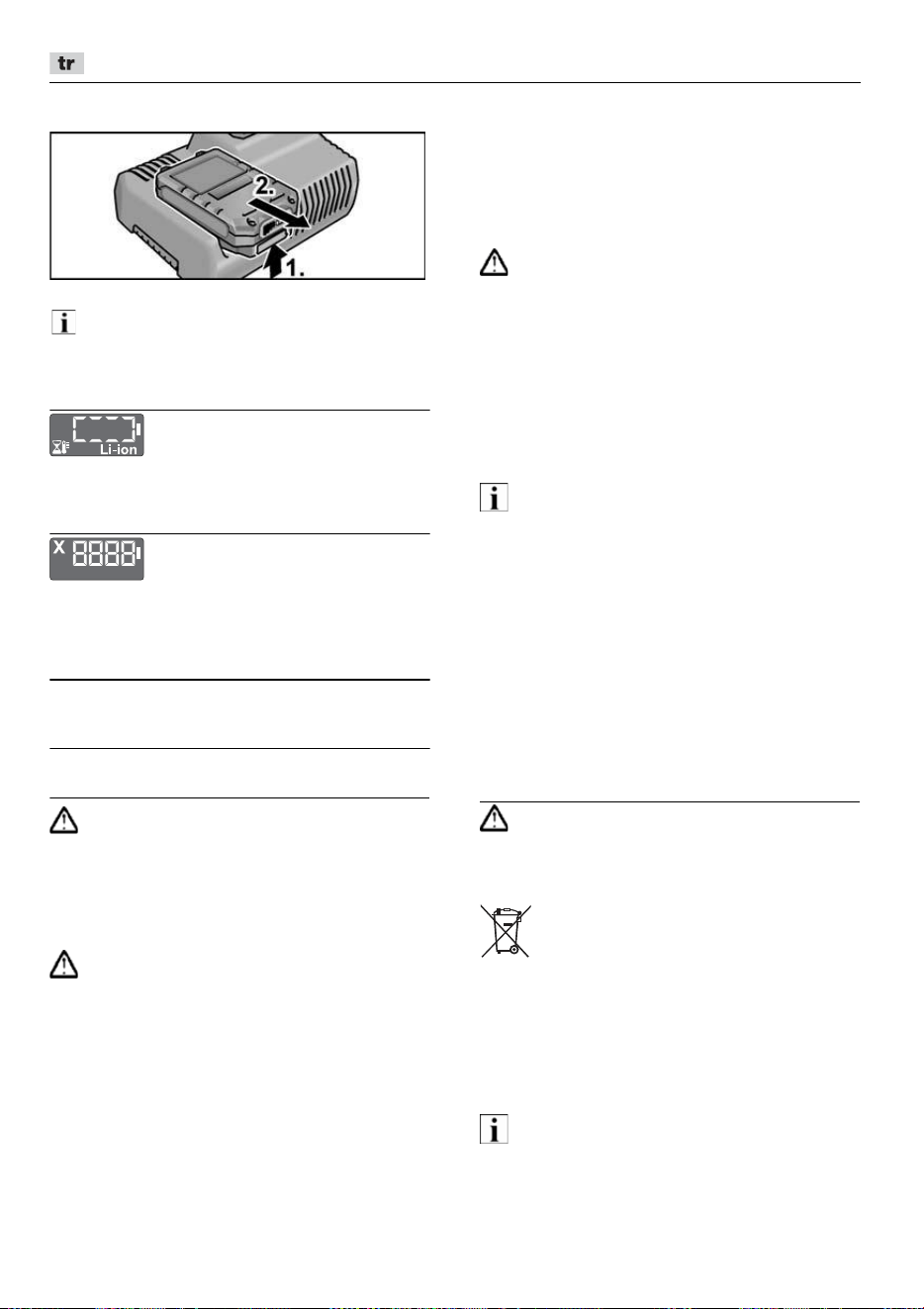 tr

2.

1.

Li-ion

X 8888